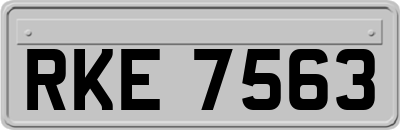 RKE 7563